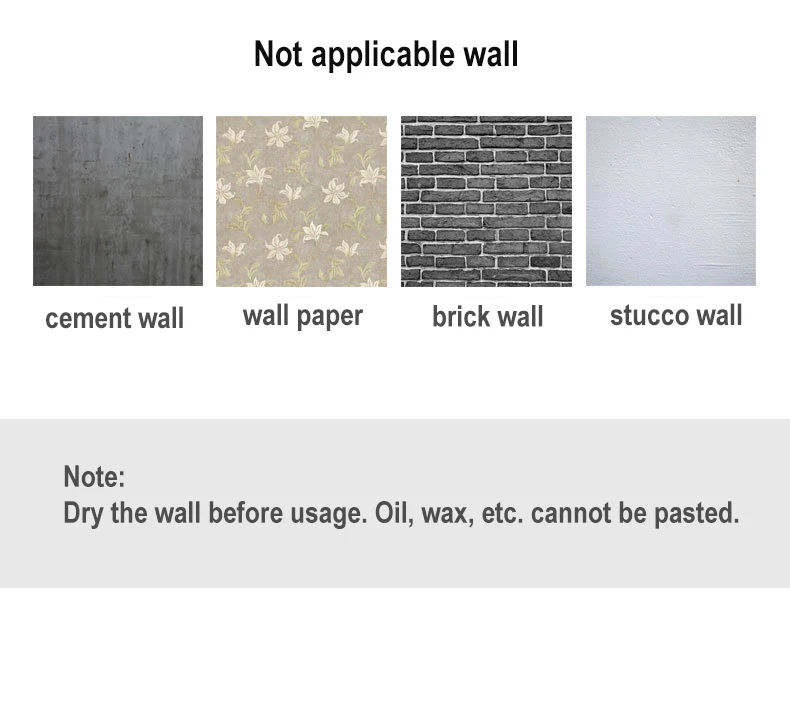 Not applicable wall

cement wall

wall paper

brick wall

stucco wall

Note:
Dry the wall before usage. Oil, wax, etc. cannot be pasted.